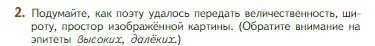 2. Подумайте, как поэту удалось передать величественность, широту, простор изображённой картины. (Обратите внимание на эпитеты высоких, далёких.)